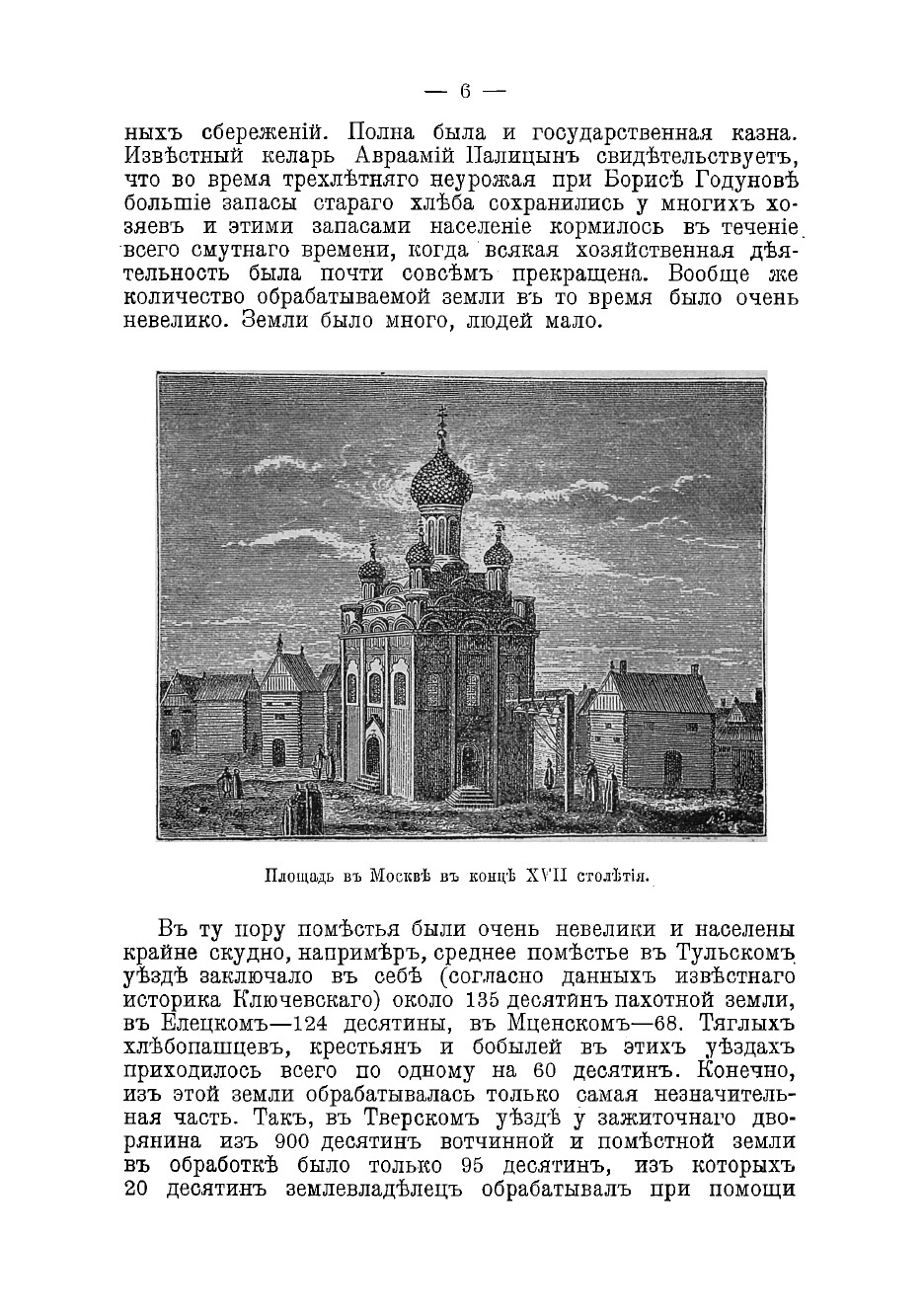 — 6 —

ныхъ сбереженій. Полна была и государственная казна. Извѣстный келарь Авраамій Палицынъ свидѣтельствуетъ, что во время трехлѣтняго неурожая при Борисѣ Годуновѣ большіе запасы стараго хлѣба сохранились у многихъ хозяевъ и этими запасами населеніе кормилось въ теченіе всего смутнаго времени, когда всякая хозяйственная дѣятельность была почти совсѣмъ прекращена. Вообще же количество обрабатываемой земли въ то время было очень невелико. Земли было много, людей мало.

Площадь въ Москвѣ въ концѣ XVII столѣтія.

Въ ту пору помѣстья были очень невелики и населены крайне скудно, напримѣръ, среднее помѣстье въ Тульскомъ уѣздѣ заключало въ себѣ (согласно данныхъ извѣстнаго историка Ключевскаго) около 135 десятинъ пахотной земли, въ Елецкомъ—124 десятины, въ Мценскомъ—68. Тяглыхъ хлѣбопашцевъ, крестьянъ и бобылей въ этихъ уѣздахъ приходилось всего по одному на 60 десятинъ. Конечно, изъ этой земли обрабатывалась только самая незначительная часть. Такъ, въ Тверскомъ уѣздѣ у зажиточнаго дворянина изъ 900 десятинъ вотчинной и помѣстной земли въ обработкѣ было только 95 десятинъ, изъ которыхъ 20 десятинъ землевладѣлецъ обрабатывалъ при помощи